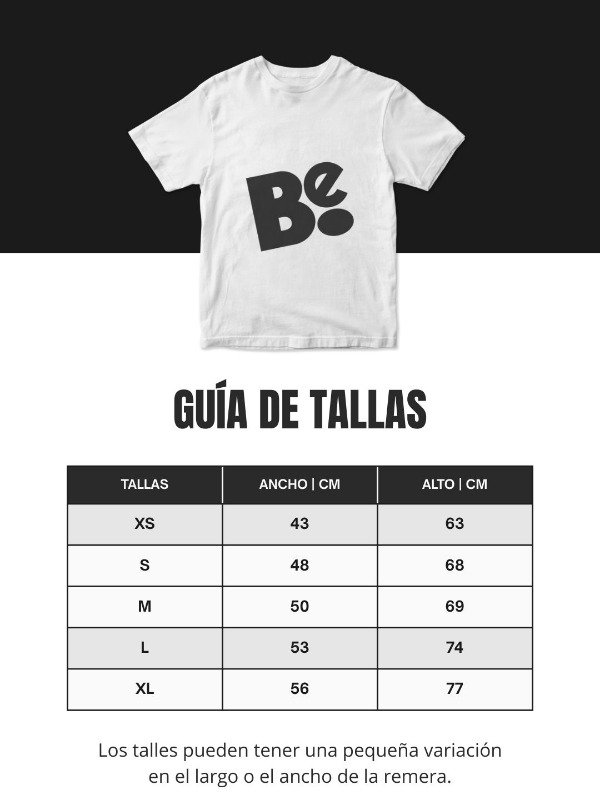 Be.

GUÍA DE TALLAS

| TALLAS | ANCHO \| CM | ALTO \| CM |
|---|---|---|
| XS | 43 | 63 |
| S | 48 | 68 |
| M | 50 | 69 |
| L | 53 | 74 |
| XL | 56 | 77 |

Los talles pueden tener una pequeña variación en el largo o el ancho de la remera.